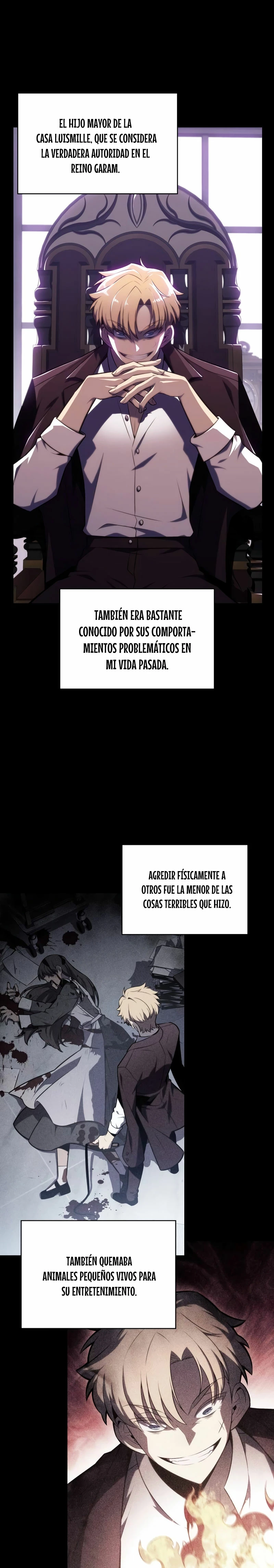 EL HIJO MAYOR DE LA CASA LUISMILLE, QUE SE CONSIDERA LA VERDADERA AUTORIDAD EN EL REINO GARAM.

TAMBIÉN ERA BASTANTE CONOCIDO POR SUS COMPORTAMIENTOS PROBLEMÁTICOS EN MI VIDA PASADA.

AGREDIR FÍSICAMENTE A OTROS FUE LA MENOR DE LAS COSAS TERRIBLES QUE HIZO.

TAMBIÉN QUEMABA ANIMALES PEQUEÑOS VIVOS PARA SU ENTRETENIMIENTO.